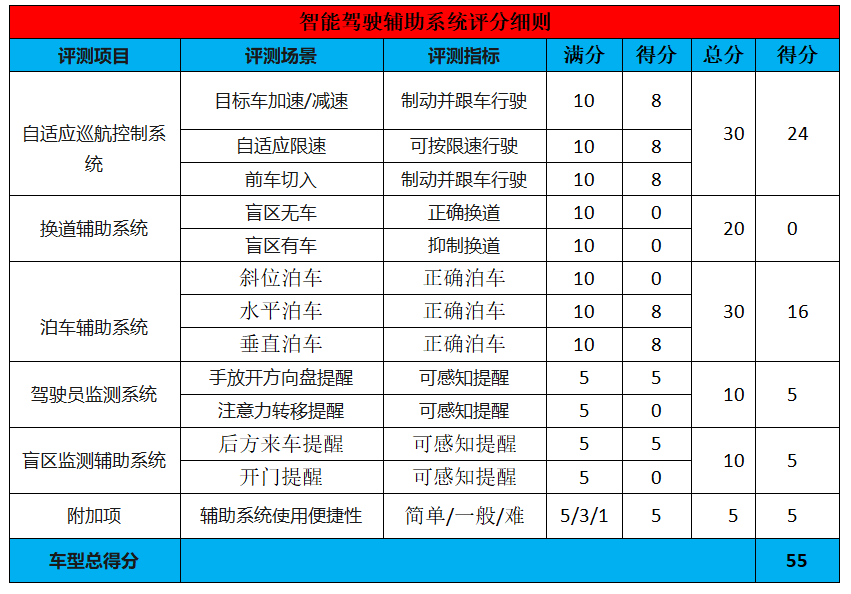 智能驾驶辅助系统评分细则

| 评测项目 | 评测场景 | 评测指标 | 满分 | 得分 | 总分 | 得分 |
|---|---|---|---|---|---|---|
| 自适应巡航控制系统 | 目标车加速/减速 | 制动并跟车行驶 | 10 | 8 | 30 | 24 |
| | 自适应限速 | 可按限速行驶 | 10 | 8 | | |
| | 前车切入 | 制动并跟车行驶 | 10 | 8 | | |
| 换道辅助系统 | 盲区无车 | 正确换道 | 10 | 0 | 20 | 0 |
| | 盲区有车 | 抑制换道 | 10 | 0 | | |
| 泊车辅助系统 | 斜位泊车 | 正确泊车 | 10 | 0 | 30 | 16 |
| | 水平泊车 | 正确泊车 | 10 | 8 | | |
| | 垂直泊车 | 正确泊车 | 10 | 8 | | |
| 驾驶员监测系统 | 手放开方向盘提醒 | 可感知提醒 | 5 | 5 | 10 | 5 |
| | 注意力转移提醒 | 可感知提醒 | 5 | 0 | | |
| 盲区监测辅助系统 | 后方来车提醒 | 可感知提醒 | 5 | 5 | 10 | 5 |
| | 开门提醒 | 可感知提醒 | 5 | 0 | | |
| 附加项 | 辅助系统使用便捷性 | 简单/一般/难 | 5/3/1 | 5 | 5 | 5 |
| 车型总得分 | | | | | | 55 |